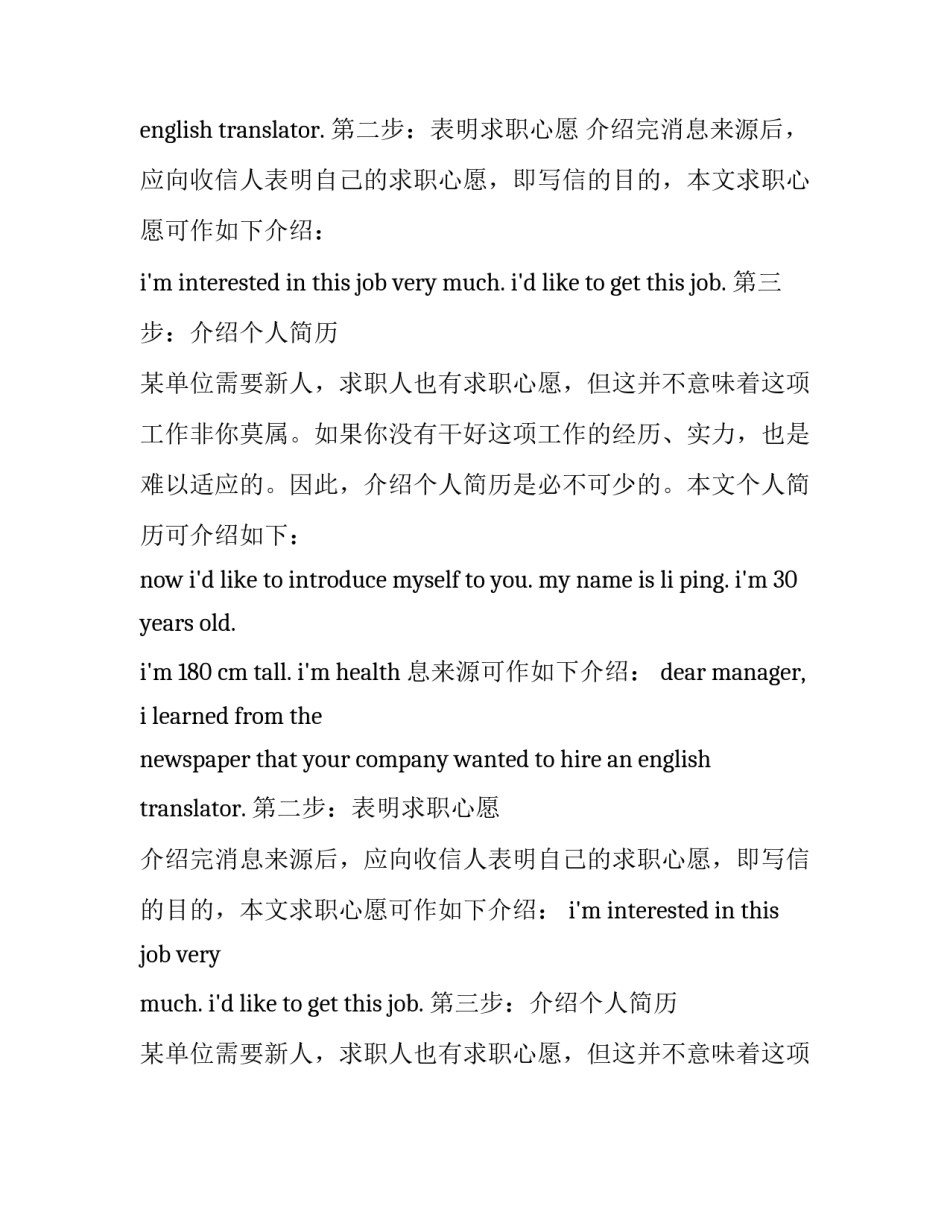 english translator. 第二步：表明求职心愿 介绍完消息来源后，应向收信人表明自己的求职心愿，即写信的目的，本文求职心愿可作如下介绍：

i'm interested in this job very much. i'd like to get this job. 第三步：介绍个人简历

某单位需要新人，求职人也有求职心愿，但这并不意味着这项工作非你莫属。如果你没有干好这项工作的经历、实力，也是难以适应的。因此，介绍个人简历是必不可少的。本文个人简历可介绍如下：

now i'd like to introduce myself to you. my name is li ping. i'm 30 years old.

i'm 180 cm tall. i'm health 息来源可作如下介绍： dear manager, i learned from the

newspaper that your company wanted to hire an english

translator. 第二步：表明求职心愿

介绍完消息来源后，应向收信人表明自己的求职心愿，即写信的目的，本文求职心愿可作如下介绍： i'm interested in this job very

much. i'd like to get this job. 第三步：介绍个人简历

某单位需要新人，求职人也有求职心愿，但这并不意味着这项